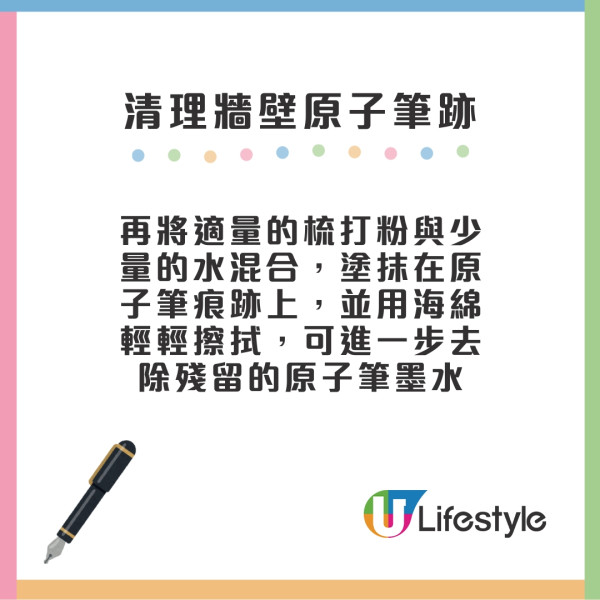 清理牆壁原子筆跡

再將適量的梳打粉與少量的水混合，塗抹在原子筆痕跡上，並用海綿輕輕擦拭，可進一步去除殘留的原子筆墨水

U Lifestyle